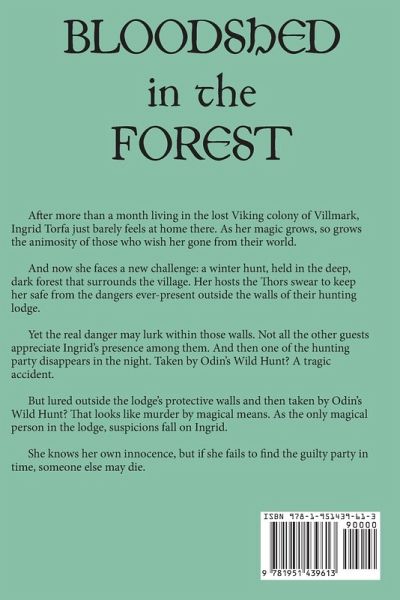 BLOODSHED
in the
FOREST

After more than a month living in the lost Viking colony of Villmark, Ingrid Torfa just barely feels at home there. As her magic grows, so grows the animosity of those who wish her gone from their world.

And now she faces a new challenge: a winter hunt, held in the deep, dark forest that surrounds the village. Her hosts the Thors swear to keep her safe from the dangers ever-present outside the walls of their hunting lodge.

Yet the real danger may lurk within those walls. Not all the other guests appreciate Ingrid's presence among them. And then one of the hunting party disappears in the night. Taken by Odin's Wild Hunt? A tragic accident.

But lured outside the lodge's protective walls and then taken by Odin's Wild Hunt? That looks like murder by magical means. As the only magical person in the lodge, suspicions fall on Ingrid.

She knows her own innocence, but if she fails to find the guilty party in time, someone else may die.

ISBN 978-1-951439-61-3
90000
9 781951 439613